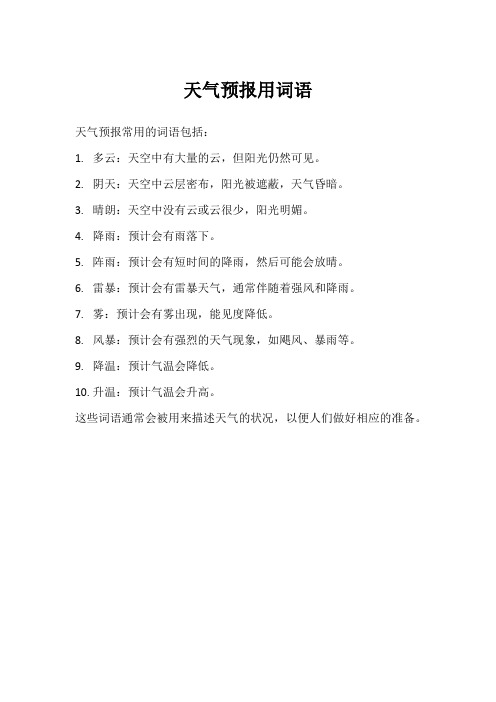 天气预报用词语

天气预报常用的词语包括：

1. 多云：天空中有大量的云，但阳光仍然可见。

2. 阴天：天空中云层密布，阳光被遮蔽，天气昏暗。

3. 晴朗：天空中没有云或云很少，阳光明媚。

4. 降雨：预计会有雨落下。

5. 阵雨：预计会有短时间的降雨，然后可能会放晴。

6. 雷暴：预计会有雷暴天气，通常伴随着强风和降雨。

7. 雾：预计会有雾出现，能见度降低。

8. 风暴：预计会有强烈的天气现象，如飓风、暴雨等。

9. 降温：预计气温会降低。

10. 升温：预计气温会升高。

这些词语通常会被用来描述天气的状况，以便人们做好相应的准备。